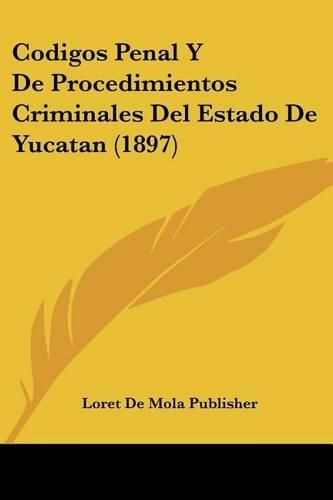 Codigos Penal Y De Procedimientos Criminales Del Estado De Yucatan (1897)

Loret De Mola Publisher